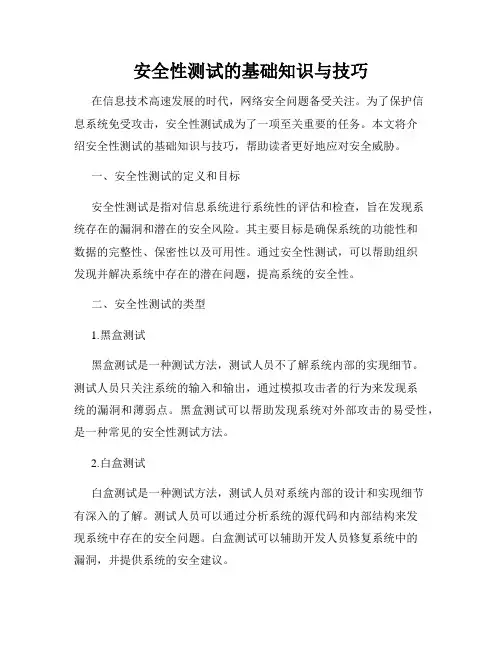 安全性测试的基础知识与技巧

在信息技术高速发展的时代，网络安全问题备受关注。为了保护信息系统免受攻击，安全性测试成为了一项至关重要的任务。本文将介绍安全性测试的基础知识与技巧，帮助读者更好地应对安全威胁。

一、安全性测试的定义和目标

安全性测试是指对信息系统进行系统性的评估和检查，旨在发现系统存在的漏洞和潜在的安全风险。其主要目标是确保系统的功能性和数据的完整性、保密性以及可用性。通过安全性测试，可以帮助组织发现并解决系统中存在的潜在问题，提高系统的安全性。

二、安全性测试的类型

1.黑盒测试

黑盒测试是一种测试方法，测试人员不了解系统内部的实现细节。测试人员只关注系统的输入和输出，通过模拟攻击者的行为来发现系统的漏洞和薄弱点。黑盒测试可以帮助发现系统对外部攻击的易受性，是一种常见的安全性测试方法。

2.白盒测试

白盒测试是一种测试方法，测试人员对系统内部的设计和实现细节有深入的了解。测试人员可以通过分析系统的源代码和内部结构来发现系统中存在的安全问题。白盒测试可以辅助开发人员修复系统中的漏洞，并提供系统的安全建议。